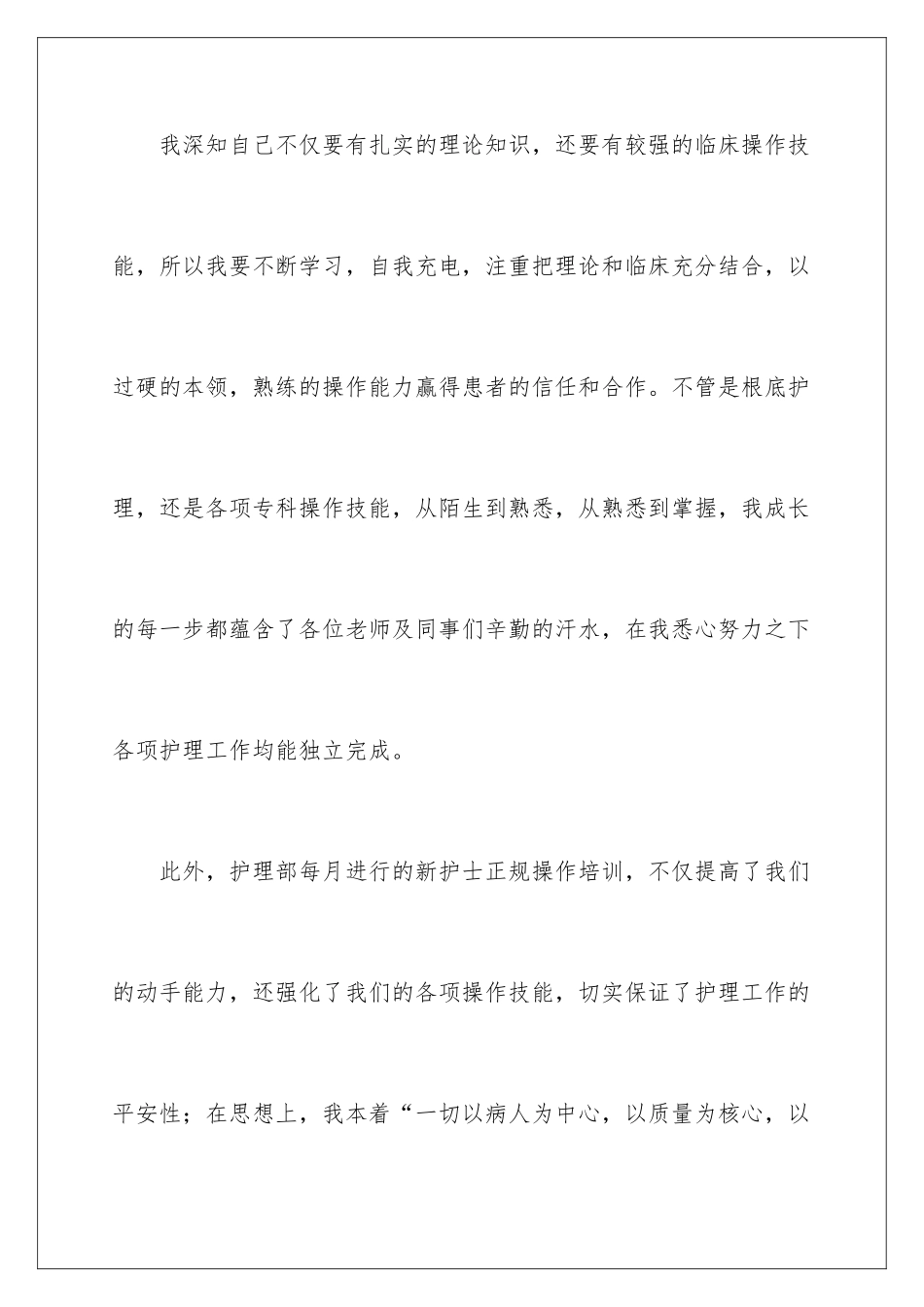 我深知自己不仅要有扎实的理论知识，还要有较强的临床操作技能，所以我要不断学习，自我充电，注重把理论和临床充分结合，以过硬的本领，熟练的操作能力赢得患者的信任和合作。不管是根底护理，还是各项专科操作技能，从陌生到熟悉，从熟悉到掌握，我成长的每一步都蕴含了各位老师及同事们辛勤的汗水，在我悉心努力之下各项护理工作均能独立完成。

此外，护理部每月进行的新护士正规操作培训，不仅提高了我们的动手能力，还强化了我们的各项操作技能，切实保证了护理工作的平安性；在思想上，我本着“一切以病人为中心，以质量为核心，以